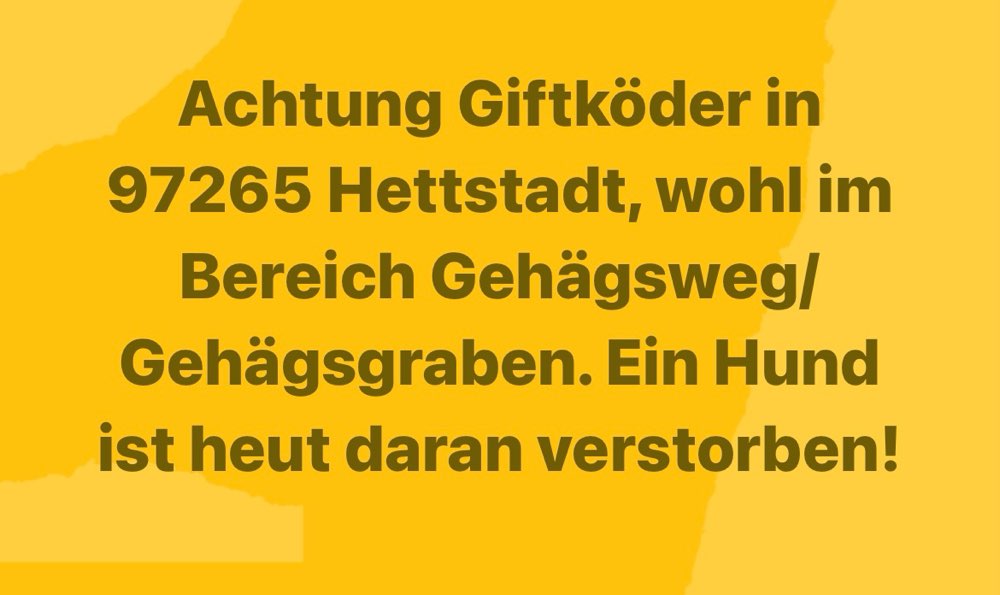 Achtung Giftköder in 97265 Hettstadt, wohl im Bereich Gehägsweg/ Gehägsgraben. Ein Hund ist heut daran verstorben!